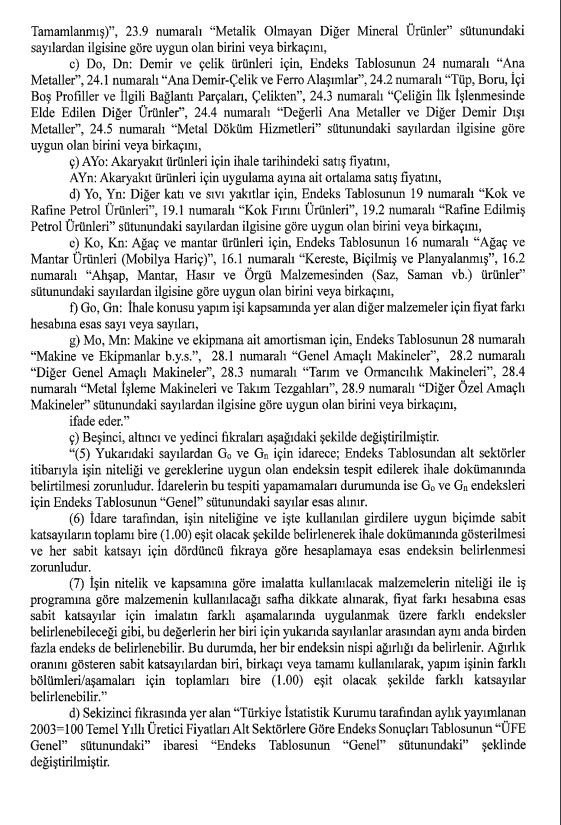 Tamamlanmış)", 23.9 numaralı "Metalik Olmayan Diğer Mineral Ürünler" sütunundaki sayılardan ilgisine göre uygun olan birini veya birkaçını,

c) Do, Dn: Demir ve çelik ürünleri için, Endeks Tablosunun 24 numaralı "Ana Metaller", 24.1 numaralı "Ana Demir-Çelik ve Ferro Alaşımlar", 24.2 numaralı "Tüp, Boru, İçi Boş Profiller ve İlgili Bağlantı Parçaları, Çelikten", 24.3 numaralı "Çeliğin İlk İşlenmesinde Elde Edilen Diğer Ürünler", 24.4 numaralı "Değerli Ana Metaller ve Diğer Demir Dışı Metaller", 24.5 numaralı "Metal Döküm Hizmetleri" sütunundaki sayılardan ilgisine göre uygun olan birini veya birkaçını,

ç) AYo: Akaryakıt ürünleri için ihale tarihindeki satış fiyatını,

AYn: Akaryakıt ürünleri için uygulama ayına ait ortalama satış fiyatını,

d) Yo, Yn: Diğer katı ve sıvı yakıtlar için, Endeks Tablosunun 19 numaralı "Kok ve Rafine Petrol Ürünleri", 19.1 numaralı "Kok Fırını Ürünleri", 19.2 numaralı "Rafine Edilmiş Petrol Ürünleri" sütunundaki sayılardan ilgisine göre uygun olan birini veya birkaçını,

e) Ko, Kn: Ağaç ve mantar ürünleri için, Endeks Tablosunun 16 numaralı "Ağaç ve Mantar Ürünleri (Mobilya Hariç)", 16.1 numaralı "Kereste, Biçilmiş ve Planyalanmış", 16.2 numaralı "Ahşap, Mantar, Hasır ve Örgü Malzemesinden (Saz, Saman vb.) ürünler" sütunundaki sayılardan ilgisine göre uygun olan birini veya birkaçını,

f) Go, Gn: İhale konusu yapım işi kapsamında yer alan diğer malzemeler için fiyat farkı hesabına esas sayı veya sayıları,

g) Mo, Mn: Makine ve ekipmana ait amortisman için, Endeks Tablosunun 28 numaralı "Makine ve Ekipmanlar b.y.s.", 28.1 numaralı "Genel Amaçlı Makineler", 28.2 numaralı "Diğer Genel Amaçlı Makineler", 28.3 numaralı "Tarım ve Ormancılık Makineleri", 28.4 numaralı "Metal İşleme Makineleri ve Takım Tezgahları", 28.9 numaralı "Diğer Özel Amaçlı Makineler" sütunundaki sayılardan ilgisine göre uygun olan birini veya birkaçını,

ifade eder."

ç) Beşinci, altıncı ve yedinci fıkraları aşağıdaki şekilde değiştirilmiştir.

"(5) Yukarıdaki sayılardan $G_o$ ve $G_n$ için idarece; Endeks Tablosundan alt sektörler itibarıyla işin niteliği ve gereklerine uygun olan endeksin tespit edilerek ihale dokümanında belirtilmesi zorunludur. İdarelerin bu tespiti yapamamaları durumunda ise $G_o$ ve $G_n$ endeksleri için Endeks Tablosunun "Genel" sütunundaki sayılar esas alınır.

(6) İdare tarafından, işin niteliğine ve işte kullanılan girdilere uygun biçimde sabit katsayıların toplamı bire (1.00) eşit olacak şekilde belirlenerek ihale dokümanında gösterilmesi ve her sabit katsayı için dördüncü fıkraya göre hesaplamaya esas endeksin belirlenmesi zorunludur.

(7) İşin nitelik ve kapsamına göre imalatta kullanılacak malzemelerin niteliği ile iş programına göre malzemenin kullanılacağı safha dikkate alınarak, fiyat farkı hesabına esas sabit katsayılar için imalatın farklı aşamalarında uygulanmak üzere farklı endeksler belirlenebileceği gibi, bu değerlerin her biri için yukarıda sayılanlar arasından aynı anda birden fazla endeks de belirlenebilir. Bu durumda, her bir endeksin nispi ağırlığı da belirlenir. Ağırlık oranını gösteren sabit katsayılardan biri, birkaçı veya tamamı kullanılarak, yapım işinin farklı bölümleri/aşamaları için toplamları bire (1.00) eşit olacak şekilde farklı katsayılar belirlenebilir."

d) Sekizinci fıkrasında yer alan "Türkiye İstatistik Kurumu tarafından aylık yayımlanan 2003=100 Temel Yıllı Üretici Fiyatları Alt Sektörlere Göre Endeks Sonuçları Tablosunun "ÜFE Genel" sütunundaki" ibaresi "Endeks Tablosunun "Genel" sütunundaki" şeklinde değiştirilmiştir.